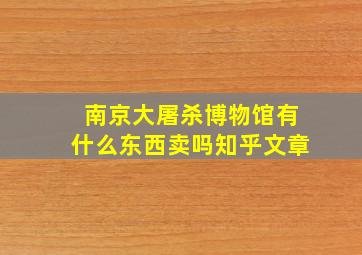 南京大屠杀博物馆有什么东西卖吗知乎文章